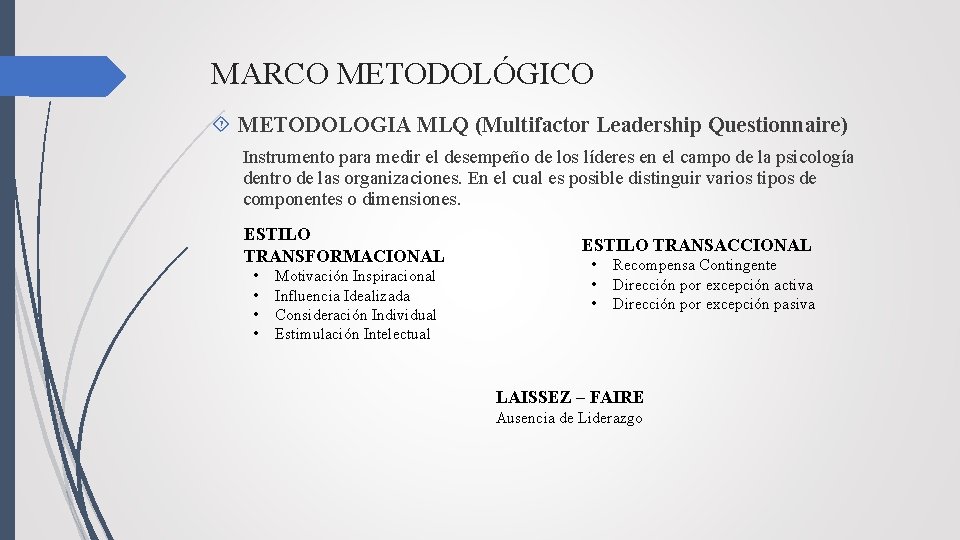 MARCO METODOLÓGICO

METODOLOGIA MLQ (Multifactor Leadership Questionnaire)

Instrumento para medir el desempeño de los líderes en el campo de la psicología dentro de las organizaciones. En el cual es posible distinguir varios tipos de componentes o dimensiones.

ESTILO TRANSFORMACIONAL
• Motivación Inspiracional
• Influencia Idealizada
• Consideración Individual
• Estimulación Intelectual

ESTILO TRANSACCIONAL
• Recompensa Contingente
• Dirección por excepción activa
• Dirección por excepción pasiva

LAISSEZ – FAIRE
Ausencia de Liderazgo